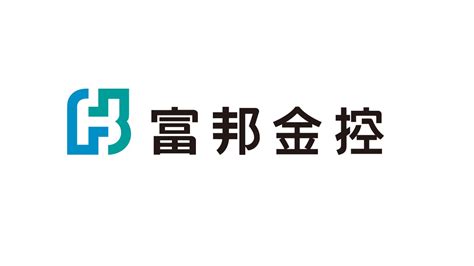 富邦金控